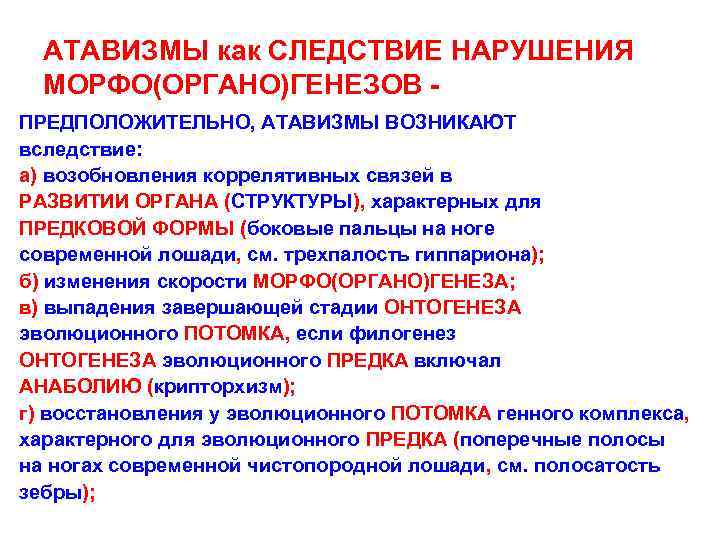 АТАВИЗМЫ как СЛЕДСТВИЕ НАРУШЕНИЯ МОРФО(ОРГАНО)ГЕНЕЗОВ -

ПРЕДПОЛОЖИТЕЛЬНО, АТАВИЗМЫ ВОЗНИКАЮТ вследствие:
а) возобновления коррелятивных связей в РАЗВИТИИ ОРГАНА (СТРУКТУРЫ), характерных для ПРЕДКОВОЙ ФОРМЫ (боковые пальцы на ноге современной лошади, см. трехпалость гиппариона);
б) изменения скорости МОРФО(ОРГАНО)ГЕНЕЗА;
в) выпадения завершающей стадии ОНТОГЕНЕЗА эволюционного ПОТОМКА, если филогенез ОНТОГЕНЕЗА эволюционного ПРЕДКА включал АНАБОЛИЮ (крипторхизм);
г) восстановления у эволюционного ПОТОМКА генного комплекса, характерного для эволюционного ПРЕДКА (поперечные полосы на ногах современной чистопородной лошади, см. полосатость зебры);